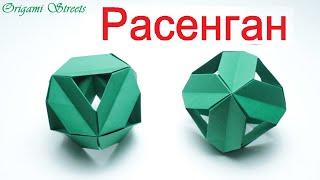 Origami Streets

Расенган